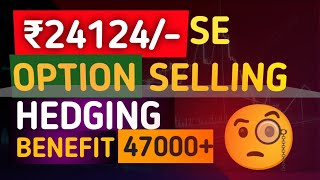 ₹24124/- SE
OPTION SELLING
HEDGING
BENEFIT 47000+